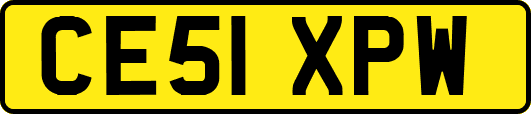 CE51 XPW